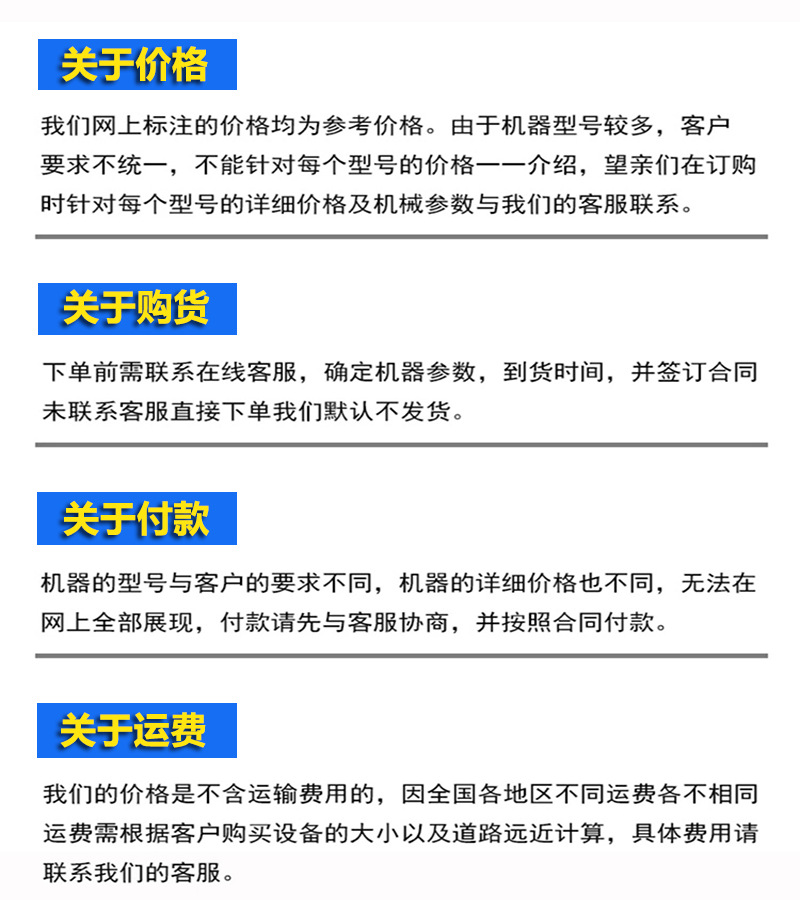 关于价格

我们网上标注的价格均为参考价格。由于机器型号较多，客户要求不统一，不能针对每个型号的价格一一介绍，望亲们在订购时针对每个型号的详细价格及机械参数与我们的客服联系。

关于购货

下单前需联系在线客服，确定机器参数，到货时间，并签订合同未联系客服直接下单我们默认不发货。

关于付款

机器的型号与客户的要求不同，机器的详细价格也不同，无法在网上全部展现，付款请先与客服协商，并按照合同付款。

关于运费

我们的价格是不含运输费用的，因全国各地区不同运费各不相同运费需根据客户购买设备的大小以及道路远近计算，具体费用请联系我们的客服。